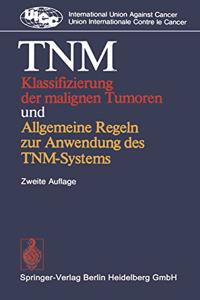 UICC

International Union Against Cancer
Union Internationale Contre le Cancer

TNM

Klassifizierung der malignen Tumoren

und

Allgemeine Regeln zur Anwendung des TNM-Systems

Zweite Auflage

Springer-Verlag Berlin Heidelberg GmbH